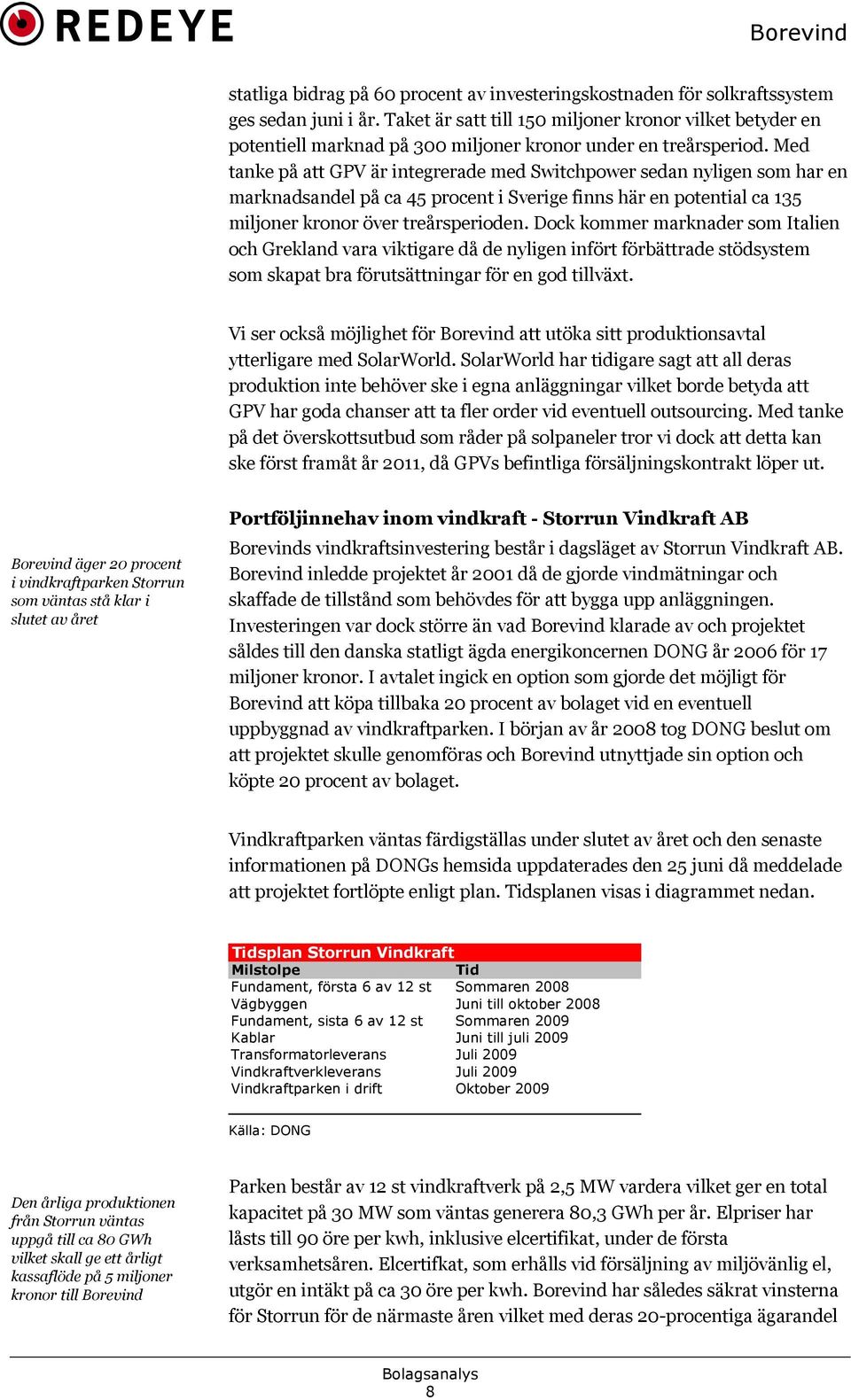 REDEYE

Borevind

statliga bidrag på 60 procent av investeringskostnaden för solkraftssystem ges sedan juni i år. Taket är satt till 150 miljoner kronor vilket betyder en potentiell marknad på 300 miljoner kronor under en treårsperiod. Med tanke på att GPV är integrerade med Switchpower sedan nyligen som har en marknadsandel på ca 45 procent i Sverige finns här en potential ca 135 miljoner kronor över treårsperioden. Dock kommer marknader som Italien och Grekland vara viktigare då de nyligen infört förbättrade stödsystem som skapat bra förutsättningar för en god tillväxt.

Vi ser också möjlighet för Borevind att utöka sitt produktionsavtal ytterligare med SolarWorld. SolarWorld har tidigare sagt att all deras produktion inte behöver ske i egna anläggningar vilket borde betyda att GPV har goda chanser att ta fler order vid eventuell outsourcing. Med tanke på det överskottsutbud som råder på solpaneler tror vi dock att detta kan ske först framåt år 2011, då GPVs befintliga försäljningskontrakt löper ut.

Portföljinnehav inom vindkraft - Storrun Vindkraft AB

Borevind äger 20 procent i vindkraftparken Storrun som väntas stå klar i slutet av året

Borevinds vindkraftsinvestering består i dagsläget av Storrun Vindkraft AB. Borevind inledde projektet år 2001 då de gjorde vindmätningar och skaffade de tillstånd som behövdes för att bygga upp anläggningen. Investeringen var dock större än vad Borevind klarade av och projektet såldes till den danska statligt ägda energikoncernen DONG år 2006 för 17 miljoner kronor. I avtalet ingick en option som gjorde det möjligt för Borevind att köpa tillbaka 20 procent av bolaget vid en eventuell uppbyggnad av vindkraftparken. I början av år 2008 tog DONG beslut om att projektet skulle genomföras och Borevind utnyttjade sin option och köpte 20 procent av bolaget.

Vindkraftparken väntas färdigställas under slutet av året och den senaste informationen på DONGs hemsida uppdaterades den 25 juni då meddelade att projektet fortlöpte enligt plan. Tidsplanen visas i diagrammet nedan.

Tidsplan Storrun Vindkraft

| Milstolpe | Tid |
|---|---|
| Fundament, första 6 av 12 st | Sommaren 2008 |
| Vägbyggen | Juni till oktober 2008 |
| Fundament, sista 6 av 12 st | Sommaren 2009 |
| Kablar | Juni till juli 2009 |
| Transformatorleverans | Juli 2009 |
| Vindkraftverkleverans | Juli 2009 |
| Vindkraftparken i drift | Oktober 2009 |

Källa: DONG

Den årliga produktionen från Storrun väntas uppgå till ca 80 GWh vilket skall ge ett årligt kassaflöde på 5 miljoner kronor till Borevind

Parken består av 12 st vindkraftverk på 2,5 MW vardera vilket ger en total kapacitet på 30 MW som väntas generera 80,3 GWh per år. Elpriser har låsts till 90 öre per kwh, inklusive elcertifikat, under de första verksamhetsåren. Elcertifkat, som erhålls vid försäljning av miljövänlig el, utgör en intäkt på ca 30 öre per kwh. Borevind har således säkrat vinsterna för Storrun för de närmaste åren vilket med deras 20-procentiga ägarandel

Bolagsanalys
8